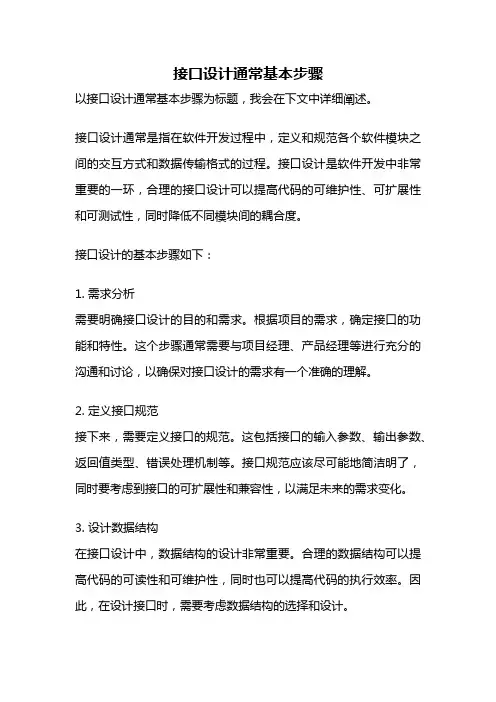 接口设计通常基本步骤

以接口设计通常基本步骤为标题，我会在下文中详细阐述。

接口设计通常是指在软件开发过程中，定义和规范各个软件模块之间的交互方式和数据传输格式的过程。接口设计是软件开发中非常重要的一环，合理的接口设计可以提高代码的可维护性、可扩展性和可测试性，同时降低不同模块间的耦合度。

接口设计的基本步骤如下：

1. 需求分析
需要明确接口设计的目的和需求。根据项目的需求，确定接口的功能和特性。这个步骤通常需要与项目经理、产品经理等进行充分的沟通和讨论，以确保对接口设计的需求有一个准确的理解。

2. 定义接口规范
接下来，需要定义接口的规范。这包括接口的输入参数、输出参数、返回值类型、错误处理机制等。接口规范应该尽可能地简洁明了，同时要考虑到接口的可扩展性和兼容性，以满足未来的需求变化。

3. 设计数据结构
在接口设计中，数据结构的设计非常重要。合理的数据结构可以提高代码的可读性和可维护性，同时也可以提高代码的执行效率。因此，在设计接口时，需要考虑数据结构的选择和设计。